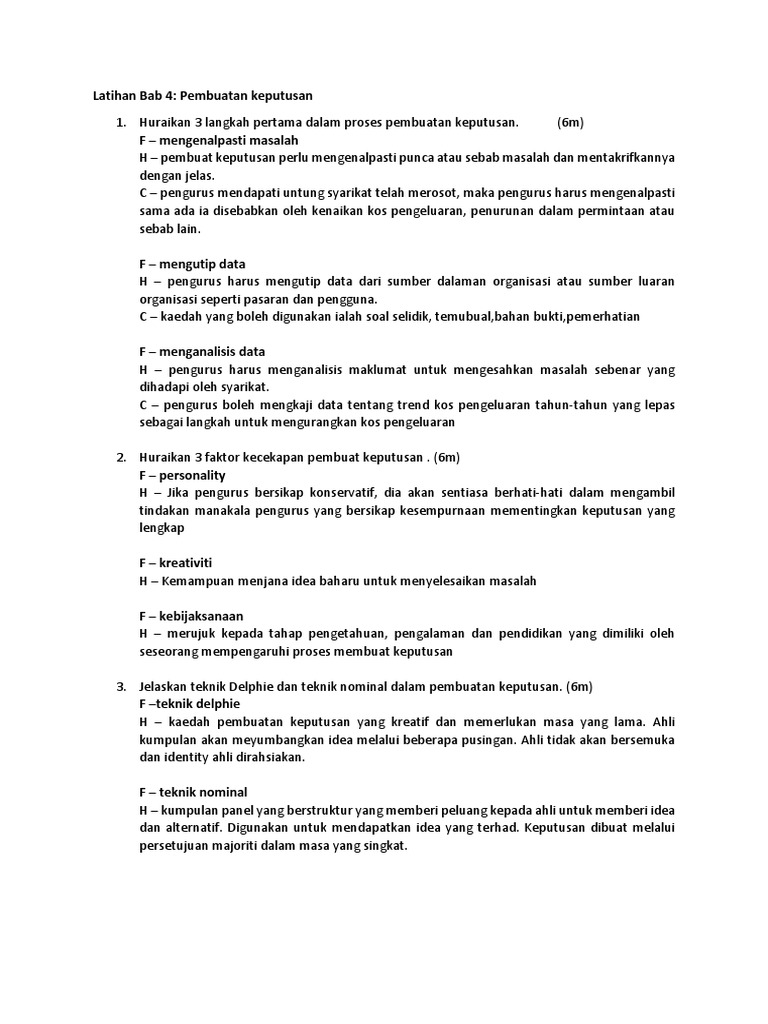 Latihan Bab 4: Pembuatan keputusan

1. Huraikan 3 langkah pertama dalam proses pembuatan keputusan. (6m)
F – mengenalpasti masalah
H – pembuat keputusan perlu mengenalpasti punca atau sebab masalah dan mentakrifkannya dengan jelas.
C – pengurus mendapati untung syarikat telah merosot, maka pengurus harus mengenalpasti sama ada ia disebabkan oleh kenaikan kos pengeluaran, penurunan dalam permintaan atau sebab lain.

F – mengutip data
H – pengurus harus mengutip data dari sumber dalaman organisasi atau sumber luaran organisasi seperti pasaran dan pengguna.
C – kaedah yang boleh digunakan ialah soal selidik, temubual,bahan bukti,pemerhatian

F – menganalisis data
H – pengurus harus menganalisis maklumat untuk mengesahkan masalah sebenar yang dihadapi oleh syarikat.
C – pengurus boleh mengkaji data tentang trend kos pengeluaran tahun-tahun yang lepas sebagai langkah untuk mengurangkan kos pengeluaran

2. Huraikan 3 faktor kecekapan pembuat keputusan . (6m)
F – personality
H – Jika pengurus bersikap konservatif, dia akan sentiasa berhati-hati dalam mengambil tindakan manakala pengurus yang bersikap kesempurnaan mementingkan keputusan yang lengkap

F – kreativiti
H – Kemampuan menjana idea baharu untuk menyelesaikan masalah

F – kebijaksanaan
H – merujuk kepada tahap pengetahuan, pengalaman dan pendidikan yang dimiliki oleh seseorang mempengaruhi proses membuat keputusan

3. Jelaskan teknik Delphie dan teknik nominal dalam pembuatan keputusan. (6m)
F –teknik delphie
H – kaedah pembuatan keputusan yang kreatif dan memerlukan masa yang lama. Ahli kumpulan akan meyumbangkan idea melalui beberapa pusingan. Ahli tidak akan bersemuka dan identity ahli dirahsiakan.

F – teknik nominal
H – kumpulan panel yang berstruktur yang memberi peluang kepada ahli untuk memberi idea dan alternatif. Digunakan untuk mendapatkan idea yang terhad. Keputusan dibuat melalui persetujuan majoriti dalam masa yang singkat.